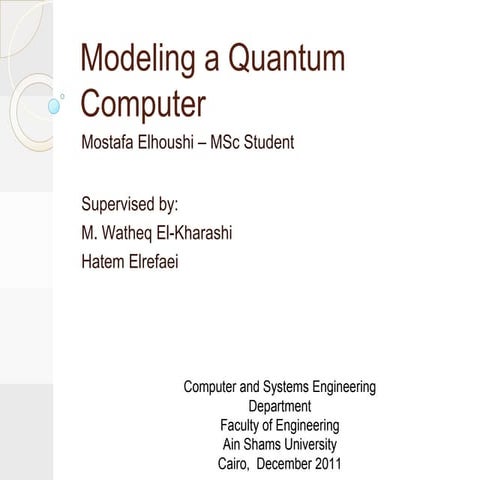 Modeling a Quantum Computer

Mostafa Elhoushi – MSc Student

Supervised by:
M. Watheq El-Kharashi
Hatem Elrefaei

Computer and Systems Engineering Department
Faculty of Engineering
Ain Shams University
Cairo, December 2011